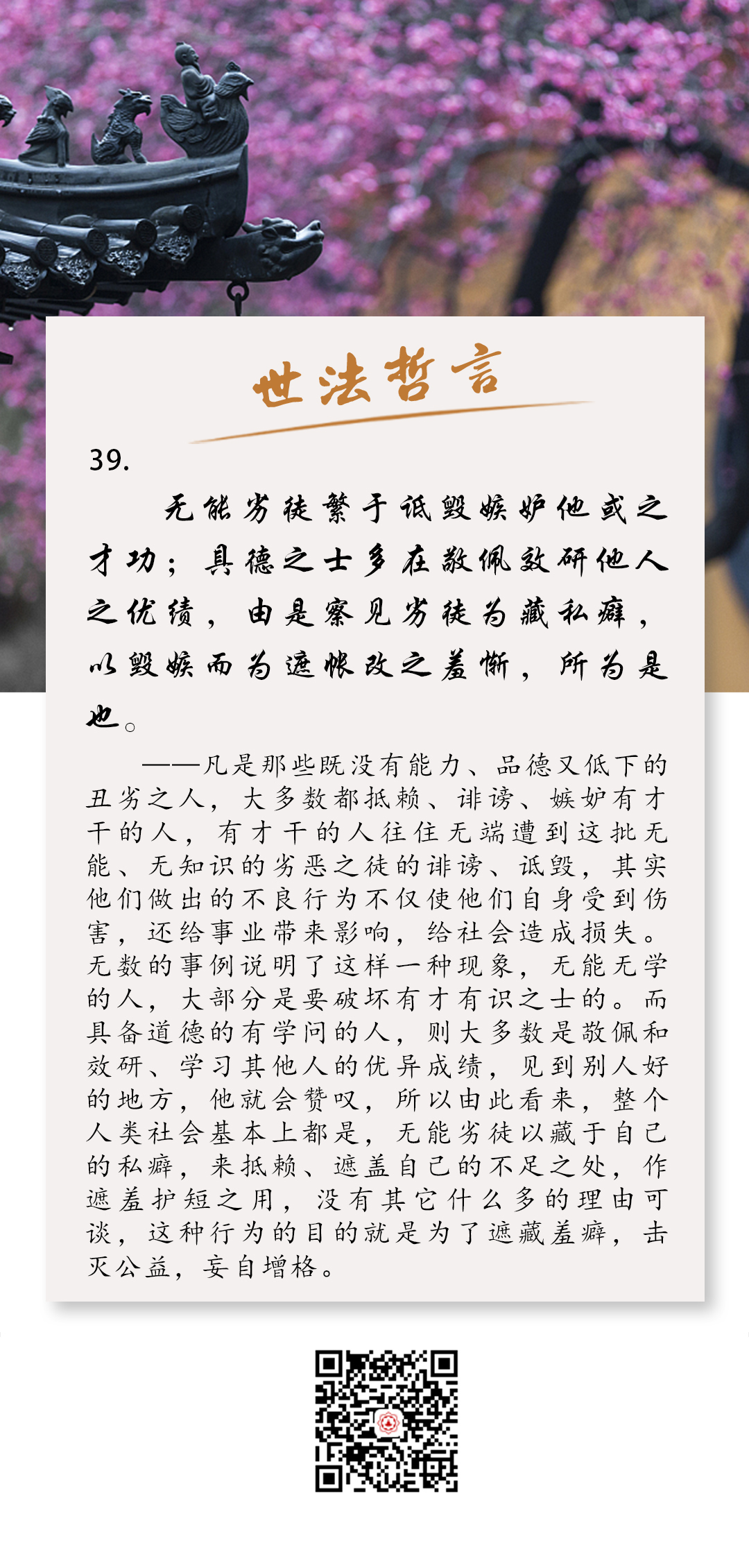 世法哲言

39.

无能劣徒繁于诋毁嫉妒他或之才功；具德之士多在敬佩效研他人之优绩，由是察见劣徒为藏私癖，以毁嫉而为遮帐改之羞惭，所为是也。

——凡是那些既没有能力、品德又低下的丑劣之人，大多数都抵赖、诽谤、嫉妒有才干的人，有才干的人往往无端遭到这批无能、无知识的劣恶之徒的诽谤、诋毁，其实他们做出的不良行为不仅使他们自身受到伤害，还给事业带来影响，给社会造成损失。无数的事例说明了这样一种现象，无能无学的人，大部分是要破坏有才有识之士的。而具备道德的有学问的人，则大多数是敬佩和效研、学习其他人的优异成绩，见到别人好的地方，他就会赞叹，所以由此看来，整个人类社会基本上都是，无能劣徒以藏于自己的私癖，来抵赖、遮盖自己的不足之处，作遮羞护短之用，没有其它什么多的理由可谈，这种行为的目的就是为了遮藏羞癖，击灭公益，妄自增格。